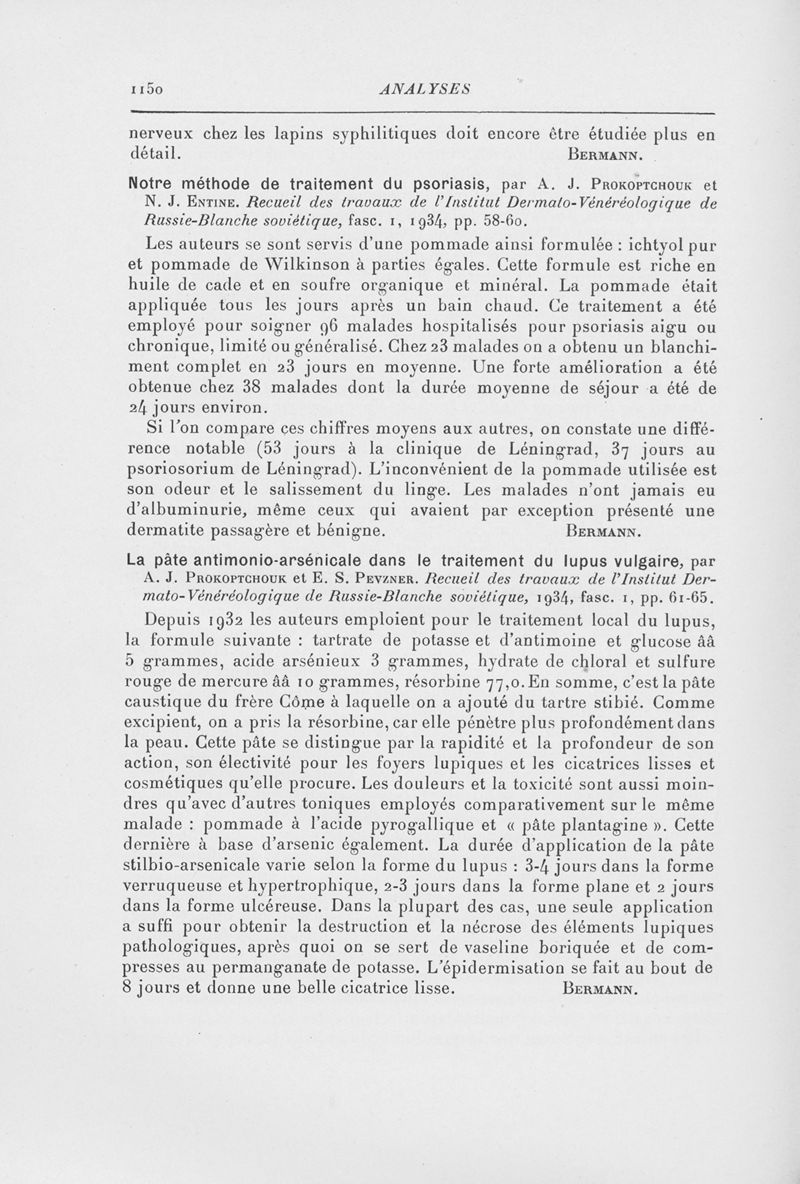 1150 ANALYSES

nerveux chez les lapins syphilitiques doit encore être étudiée plus en détail. BERMANN.

Notre méthode de traitement du psoriasis, par A. J. PROKOPTCHOUK et N. J. ENTINE. Recueil des travaux de l'Institut Dermato-Vénéréologique de Russie-Blanche soviétique, fasc. 1, 1934, pp. 58-60.

Les auteurs se sont servis d'une pommade ainsi formulée : ichtyol pur et pommade de Wilkinson à parties égales. Cette formule est riche en huile de cade et en soufre organique et minéral. La pommade était appliquée tous les jours après un bain chaud. Ce traitement a été employé pour soigner 96 malades hospitalisés pour psoriasis aigu ou chronique, limité ou généralisé. Chez 23 malades on a obtenu un blanchiment complet en 23 jours en moyenne. Une forte amélioration a été obtenue chez 38 malades dont la durée moyenne de séjour a été de 24 jours environ.

Si l'on compare ces chiffres moyens aux autres, on constate une différence notable (53 jours à la clinique de Léningrad, 37 jours au psoriosorium de Léningrad). L'inconvénient de la pommade utilisée est son odeur et le salissement du linge. Les malades n'ont jamais eu d'albuminurie, même ceux qui avaient par exception présenté une dermatite passagère et bénigne. BERMANN.

La pâte antimonio-arsénicale dans le traitement du lupus vulgaire, par A. J. PROKOPTCHOUK et E. S. PEVZNER. Recueil des travaux de l'Institut Dermato-Vénéréologique de Russie-Blanche soviétique, 1934, fasc. 1, pp. 61-65.

Depuis 1932 les auteurs emploient pour le traitement local du lupus, la formule suivante : tartrate de potasse et d'antimoine et glucose ââ 5 grammes, acide arsénieux 3 grammes, hydrate de chloral et sulfure rouge de mercure ââ 10 grammes, résorbine 77,0. En somme, c'est la pâte caustique du frère Côme à laquelle on a ajouté du tartre stibié. Comme excipient, on a pris la résorbine, car elle pénètre plus profondément dans la peau. Cette pâte se distingue par la rapidité et la profondeur de son action, son électivité pour les foyers lupiques et les cicatrices lisses et cosmétiques qu'elle procure. Les douleurs et la toxicité sont aussi moindres qu'avec d'autres toniques employés comparativement sur le même malade : pommade à l'acide pyrogallique et « pâte plantagine ». Cette dernière à base d'arsenic également. La durée d'application de la pâte stilbio-arsenicale varie selon la forme du lupus : 3-4 jours dans la forme verruqueuse et hypertrophique, 2-3 jours dans la forme plane et 2 jours dans la forme ulcéreuse. Dans la plupart des cas, une seule application a suffi pour obtenir la destruction et la nécrose des éléments lupiques pathologiques, après quoi on se sert de vaseline boriquée et de compresses au permanganate de potasse. L'épidermisation se fait au bout de 8 jours et donne une belle cicatrice lisse. BERMANN.